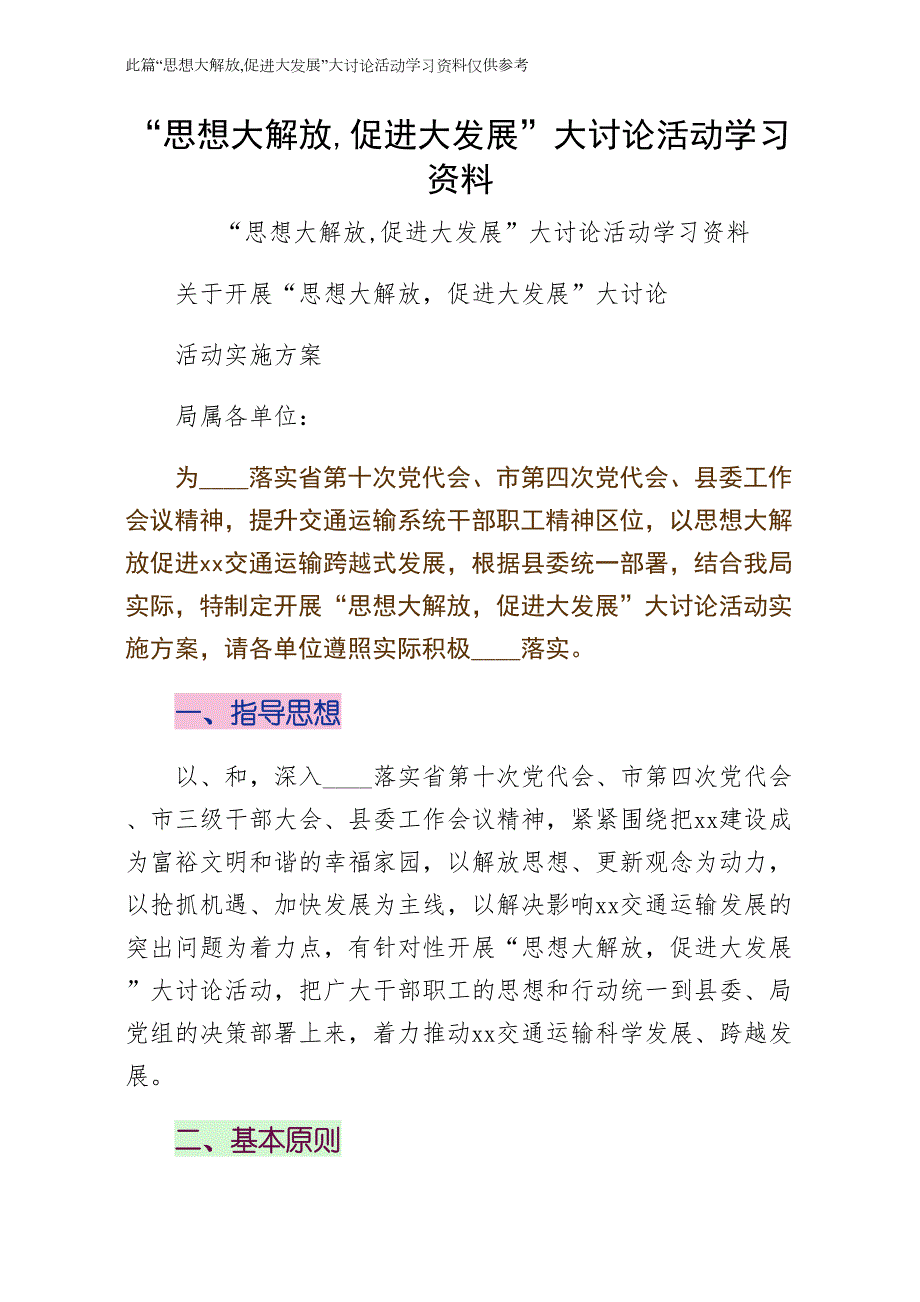 此篇“思想大解放,促进大发展”大讨论活动学习资料仅供参考

“思想大解放,促进大发展”大讨论活动学习资料

“思想大解放,促进大发展”大讨论活动学习资料

关于开展“思想大解放，促进大发展”大讨论

活动实施方案

局属各单位：

为____落实省第十次党代会、市第四次党代会、县委工作会议精神，提升交通运输系统干部职工精神区位，以思想大解放促进xx交通运输跨越式发展，根据县委统一部署，结合我局实际，特制定开展“思想大解放，促进大发展”大讨论活动实施方案，请各单位遵照实际积极____落实。

一、指导思想

以、和，深入____落实省第十次党代会、市第四次党代会、市三级干部大会、县委工作会议精神，紧紧围绕把xx建设成为富裕文明和谐的幸福家园，以解放思想、更新观念为动力，以抢抓机遇、加快发展为主线，以解决影响xx交通运输发展的突出问题为着力点，有针对性开展“思想大解放，促进大发展”大讨论活动，把广大干部职工的思想和行动统一到县委、局党组的决策部署上来，着力推动xx交通运输科学发展、跨越发展。

二、基本原则